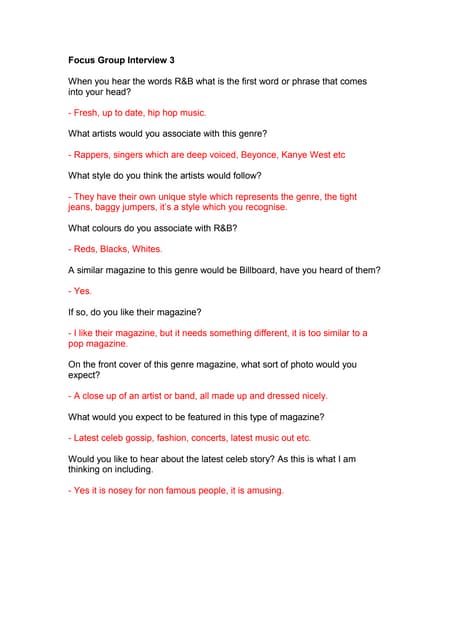 Focus Group Interview 3

When you hear the words R&B what is the first word or phrase that comes into your head?

- Fresh, up to date, hip hop music.

What artists would you associate with this genre?

- Rappers, singers which are deep voiced, Beyonce, Kanye West etc

What style do you think the artists would follow?

- They have their own unique style which represents the genre, the tight jeans, baggy jumpers, it's a style which you recognise.

What colours do you associate with R&B?

- Reds, Blacks, Whites.

A similar magazine to this genre would be Billboard, have you heard of them?

- Yes.

If so, do you like their magazine?

- I like their magazine, but it needs something different, it is too similar to a pop magazine.

On the front cover of this genre magazine, what sort of photo would you expect?

- A close up of an artist or band, all made up and dressed nicely.

What would you expect to be featured in this type of magazine?

- Latest celeb gossip, fashion, concerts, latest music out etc.

Would you like to hear about the latest celeb story? As this is what I am thinking on including.

- Yes it is nosey for non famous people, it is amusing.